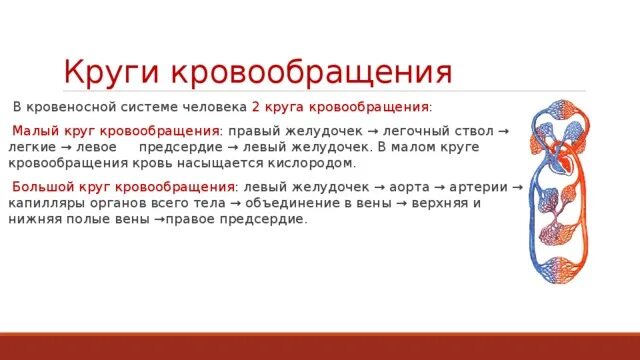 Круги кровообращения

В кровеносной системе человека 2 круга кровообращения:

Малый круг кровообращения: правый желудочек → легочный ствол → легкие → левое предсердие → левый желудочек. В малом круге кровообращения кровь насыщается кислородом.

Большой круг кровообращения: левый желудочек → аорта → артерии → капилляры органов всего тела → объединение в вены → верхняя и нижняя полые вены →правое предсердие.